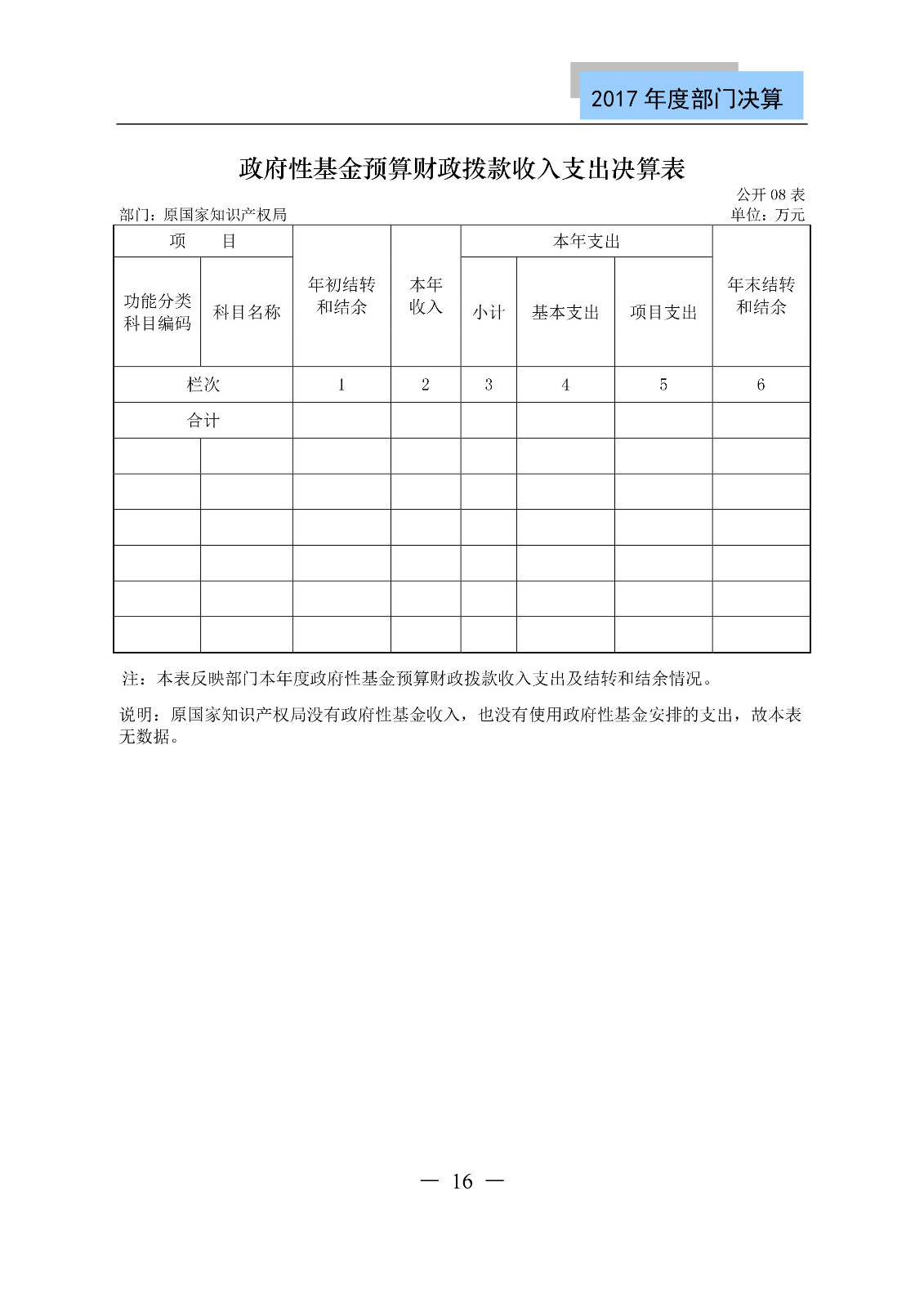 2017 年度部门决算

政府性基金预算财政拨款收入支出决算表

公开 08 表

部门：原国家知识产权局

单位：万元

| 项　目 | | 年初结转和结余 | 本年收入 | 本年支出 | | | 年末结转和结余 |
|---|---|---|---|---|---|---|---|
| 功能分类科目编码 | 科目名称 | | | 小计 | 基本支出 | 项目支出 | |
| 栏次 | | 1 | 2 | 3 | 4 | 5 | 6 |
| 合计 | | | | | | | |
| | | | | | | | |
| | | | | | | | |
| | | | | | | | |
| | | | | | | | |
| | | | | | | | |
| | | | | | | | |

注：本表反映部门本年度政府性基金预算财政拨款收入支出及结转和结余情况。

说明：原国家知识产权局没有政府性基金收入，也没有使用政府性基金安排的支出，故本表无数据。

— 16 —